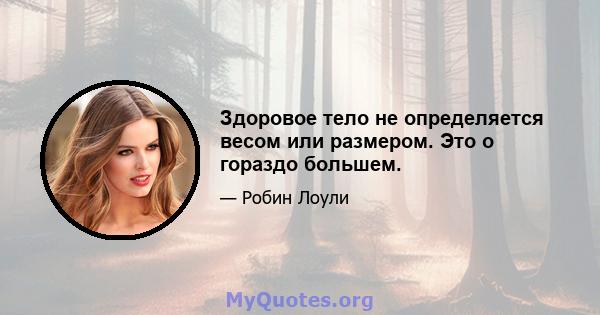 Здоровое тело не определяется весом или размером. Это о гораздо большем.

— Робин Лоули

MyQuotes.org